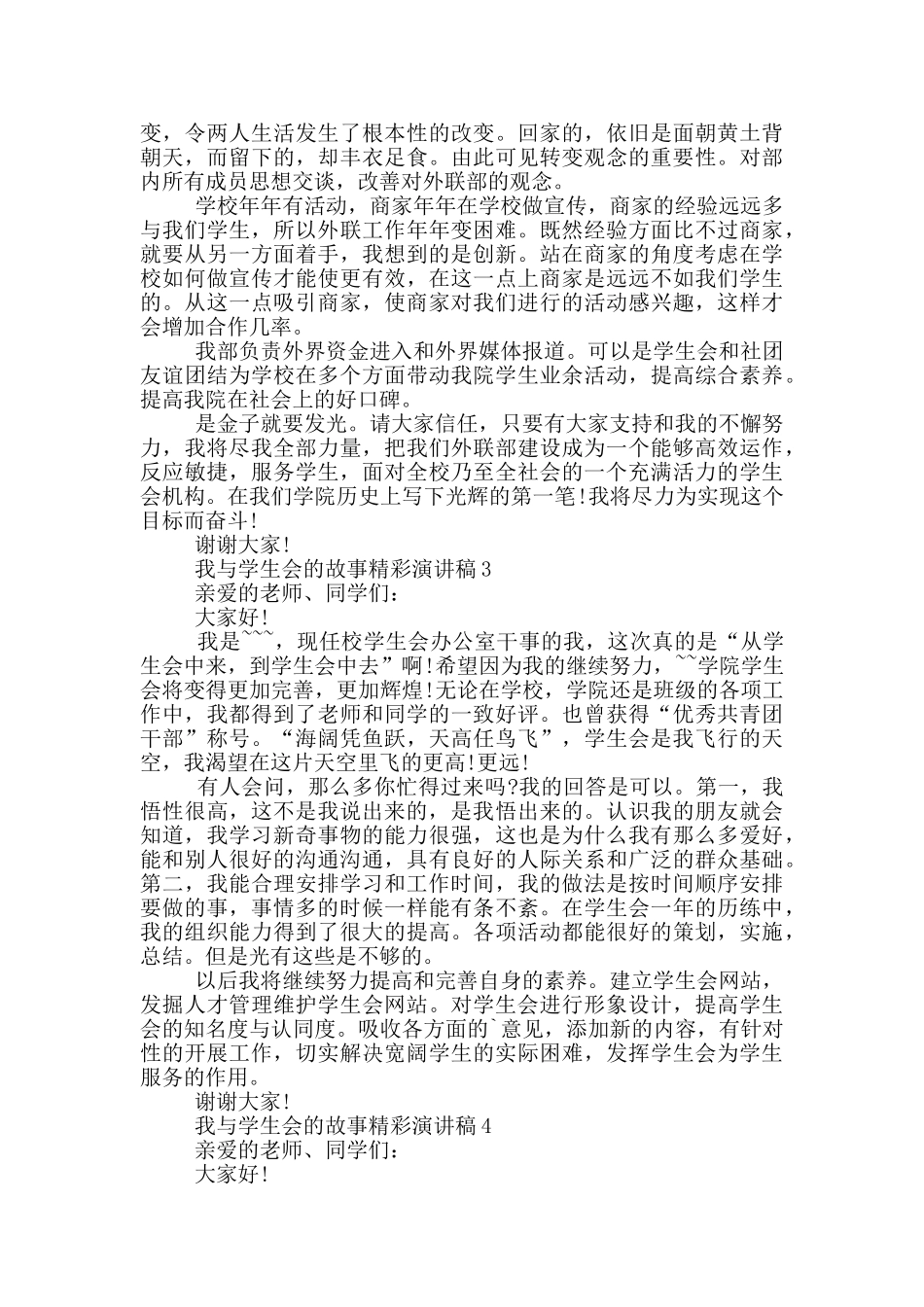 变，令两人生活发生了根本性的改变。回家的，依旧是面朝黄土背朝天，而留下的，却丰衣足食。由此可见转变观念的重要性。对部内所有成员思想交谈，改善对外联部的观念。

学校年年有活动，商家年年在学校做宣传，商家的经验远远多与我们学生，所以外联工作年年变困难。既然经验方面比不过商家，就要从另一方面着手，我想到的是创新。站在商家的角度考虑在学校如何做宣传才能使更有效，在这一点上商家是远远不如我们学生的。从这一点吸引商家，使商家对我们进行的活动感兴趣，这样才会增加合作几率。

我部负责外界资金进入和外界媒体报道。可以是学生会和社团友谊团结为学校在多个方面带动我院学生业余活动，提高综合素养。提高我院在社会上的好口碑。

是金子就要发光。请大家信任，只要有大家支持和我的不懈努力，我将尽我全部力量，把我们外联部建设成为一个能够高效运作，反应敏捷，服务学生，面对全校乃至全社会的一个充满活力的学生会机构。在我们学院历史上写下光辉的第一笔!我将尽力为实现这个目标而奋斗!

谢谢大家!

我与学生会的故事精彩演讲稿 3

亲爱的老师、同学们:

大家好!

我是~~~，现任校学生会办公室干事的我，这次真的是“从学生会中来，到学生会中去”啊!希望因为我的继续努力，~~学院学生会将变得更加完善，更加辉煌!无论在学校，学院还是班级的各项工作中，我都得到了老师和同学的一致好评。也曾获得“优秀共青团干部”称号。“海阔凭鱼跃，天高任鸟飞”，学生会是我飞行的天空，我渴望在这片天空里飞的更高!更远!

有人会问，那么多你忙得过来吗?我的回答是可以。第一，我悟性很高，这不是我说出来的，是我悟出来的。认识我的朋友就会知道，我学习新奇事物的能力很强，这也是为什么我有那么多爱好，能和别人很好的沟通沟通，具有良好的人际关系和广泛的群众基础。第二，我能合理安排学习和工作时间，我的做法是按时间顺序安排要做的事，事情多的时候一样能有条不紊。在学生会一年的历练中，我的组织能力得到了很大的提高。各项活动都能很好的策划，实施，总结。但是光有这些是不够的。

以后我将继续努力提高和完善自身的素养。建立学生会网站，发掘人才管理维护学生会网站。对学生会进行形象设计，提高学生会的知名度与认同度。吸收各方面的`意见，添加新的内容，有针对性的开展工作，切实解决宽阔学生的实际困难，发挥学生会为学生服务的作用。

谢谢大家!

我与学生会的故事精彩演讲稿 4

亲爱的老师、同学们:

大家好!